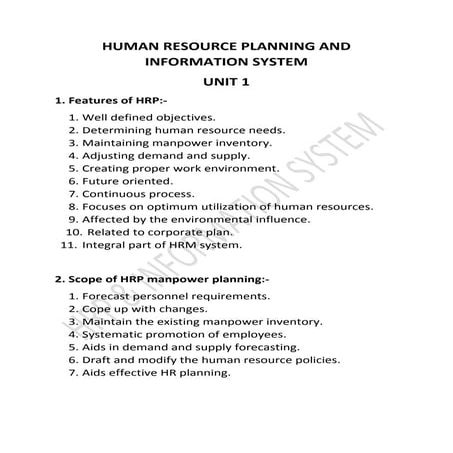 HUMAN RESOURCE PLANNING AND INFORMATION SYSTEM

UNIT 1

1. Features of HRP:-

1. Well defined objectives.
2. Determining human resource needs.
3. Maintaining manpower inventory.
4. Adjusting demand and supply.
5. Creating proper work environment.
6. Future oriented.
7. Continuous process.
8. Focuses on optimum utilization of human resources.
9. Affected by the environmental influence.
10. Related to corporate plan.
11. Integral part of HRM system.

2. Scope of HRP manpower planning:-

1. Forecast personnel requirements.
2. Cope up with changes.
3. Maintain the existing manpower inventory.
4. Systematic promotion of employees.
5. Aids in demand and supply forecasting.
6. Draft and modify the human resource policies.
7. Aids effective HR planning.

HRP & INFORMATION SYSTEM